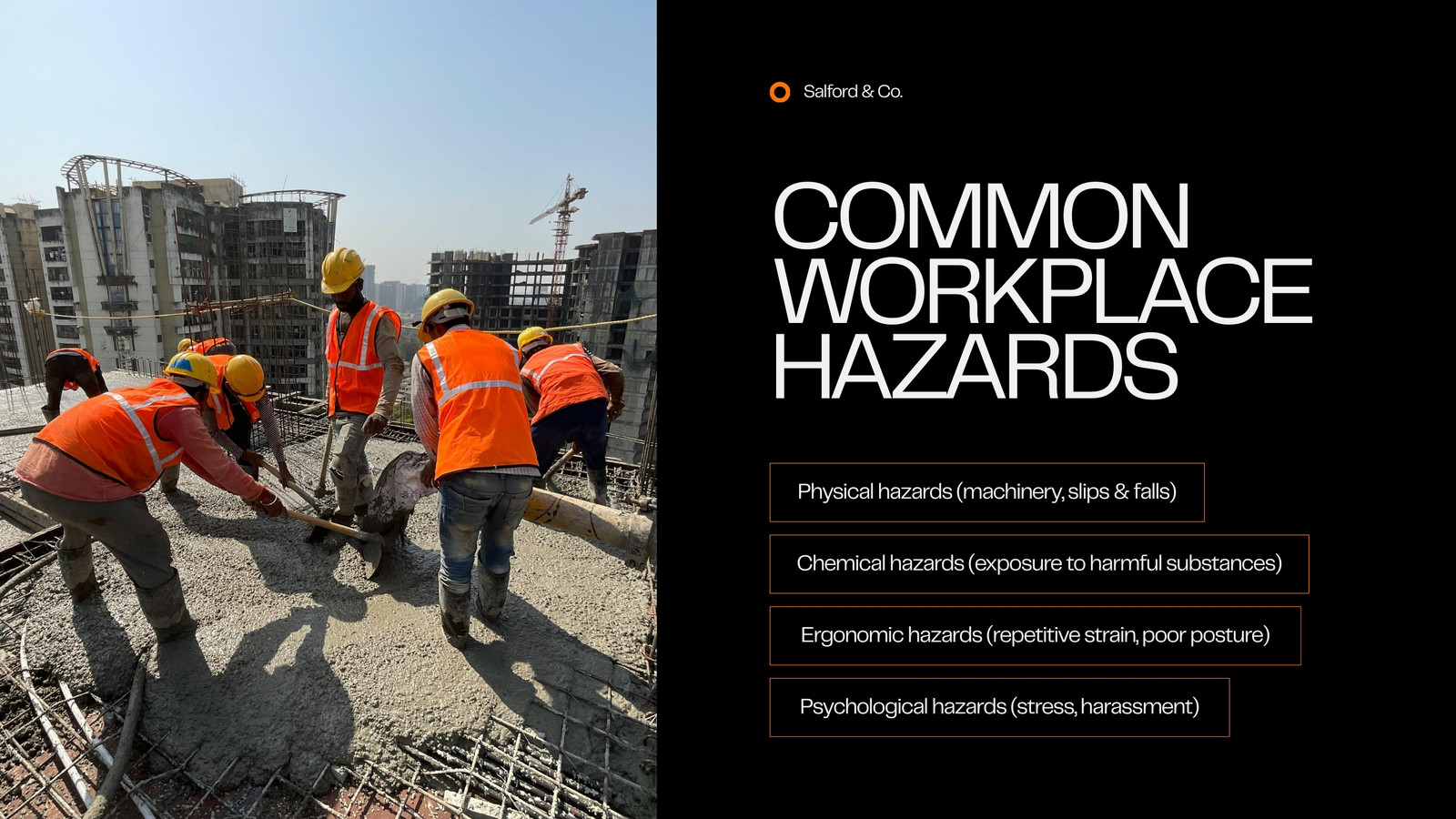 Salford & Co.

COMMON WORKPLACE HAZARDS

Physical hazards (machinery, slips & falls)

Chemical hazards (exposure to harmful substances)

Ergonomic hazards (repetitive strain, poor posture)

Psychological hazards (stress, harassment)